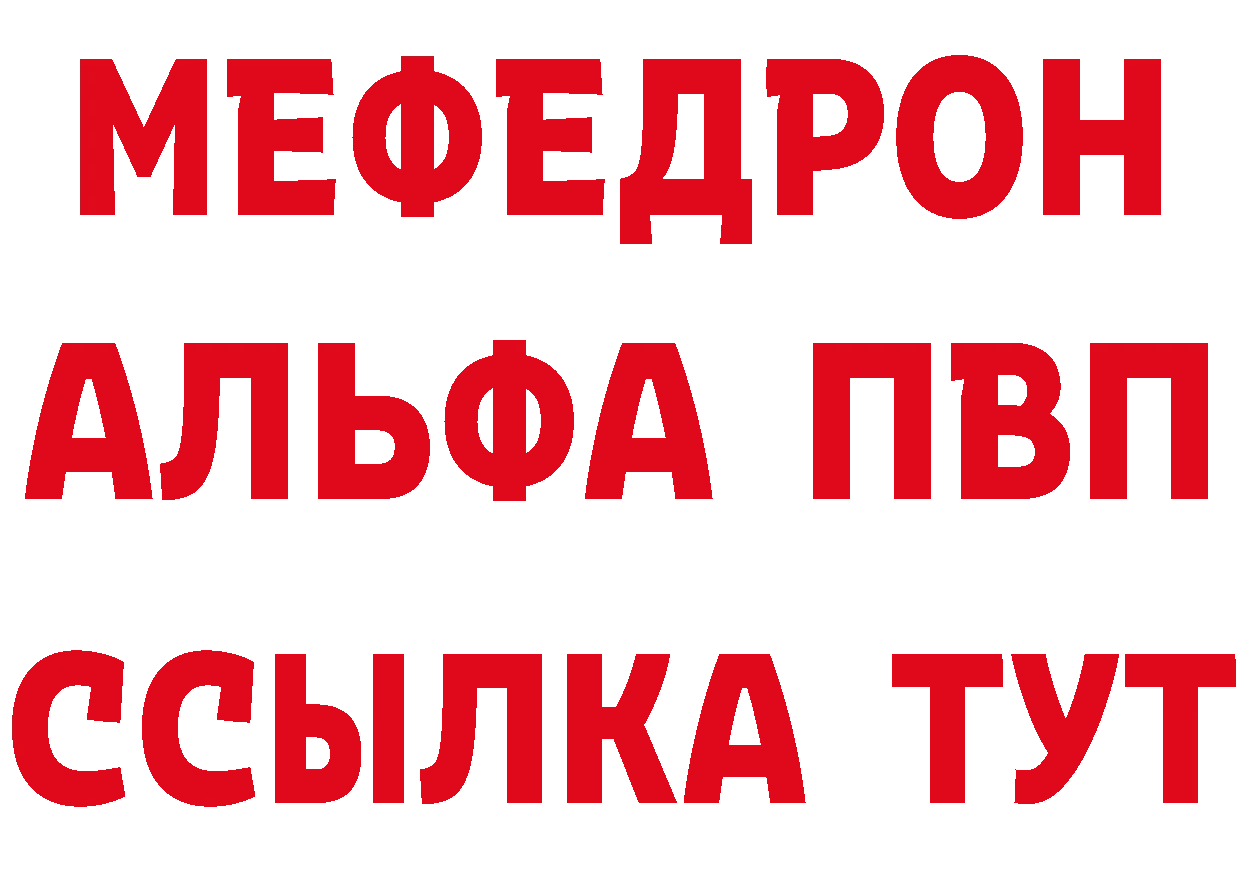 МЕФЕДРОН
АЛЬФА ПВП
ССЫЛКА ТУТ